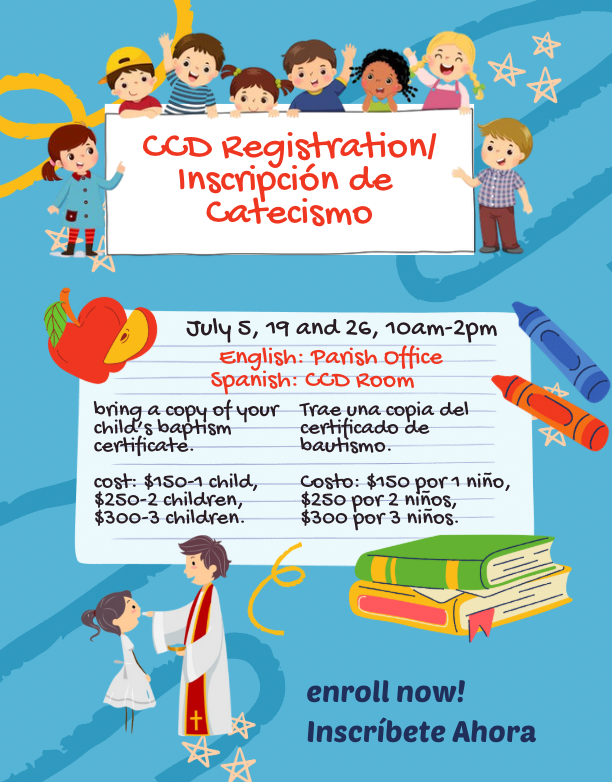 CCD Registration/
Inscripción de
Catecismo

July 5, 19 and 26, 10am-2pm

English: Parish Office
Spanish: CCD Room

bring a copy of your child's baptism certificate.

cost: $150-1 child, $250-2 children, $300-3 children.

Trae una copia del certificado de bautismo.

Costo: $150 por 1 niño, $250 por 2 niños, $300 por 3 niños.

enroll now!
Inscríbete Ahora